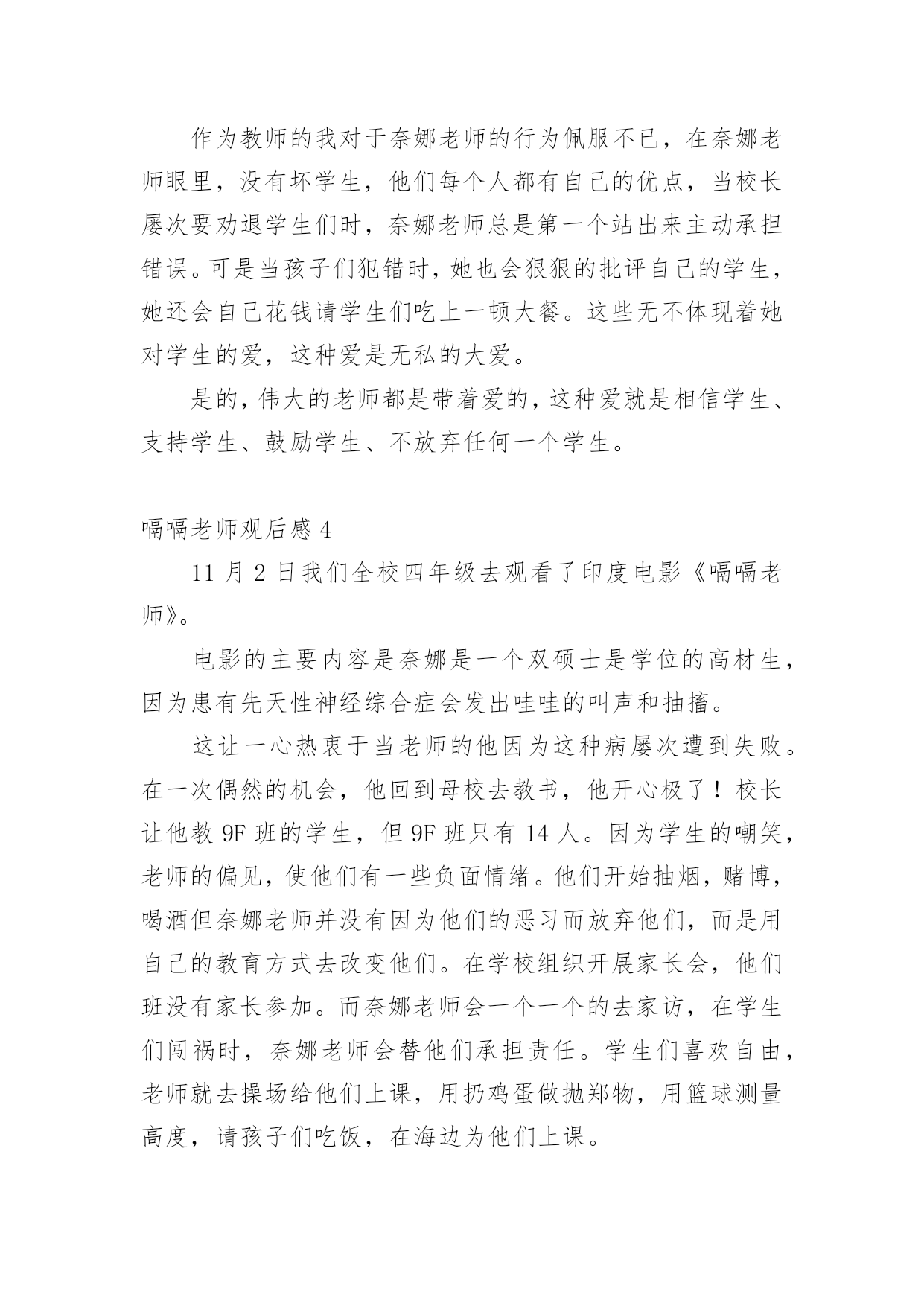 作为教师的我对于奈娜老师的行为佩服不已，在奈娜老师眼里，没有坏学生，他们每个人都有自己的优点，当校长屡次要劝退学生们时，奈娜老师总是第一个站出来主动承担错误。可是当孩子们犯错时，她也会狠狠的批评自己的学生，她还会自己花钱请学生们吃上一顿大餐。这些无不体现着她对学生的爱，这种爱是无私的大爱。

是的，伟大的老师都是带着爱的，这种爱就是相信学生、支持学生、鼓励学生、不放弃任何一个学生。

嗝嗝老师观后感 4

11 月 2 日我们全校四年级去观看了印度电影《嗝嗝老师》。

电影的主要内容是奈娜是一个双硕士是学位的高材生，因为患有先天性神经综合症会发出哇哇的叫声和抽搐。

这让一心热衷于当老师的他因为这种病屡次遭到失败。在一次偶然的机会，他回到母校去教书，他开心极了！校长让他教 9F 班的学生，但 9F 班只有 14 人。因为学生的嘲笑，老师的偏见，使他们有一些负面情绪。他们开始抽烟，赌博，喝酒但奈娜老师并没有因为他们的恶习而放弃他们，而是用自己的教育方式去改变他们。在学校组织开展家长会，他们班没有家长参加。而奈娜老师会一个一个的去家访，在学生们闯祸时，奈娜老师会替他们承担责任。学生们喜欢自由，老师就去操场给他们上课，用扔鸡蛋做抛郑物，用篮球测量高度，请孩子们吃饭，在海边为他们上课。